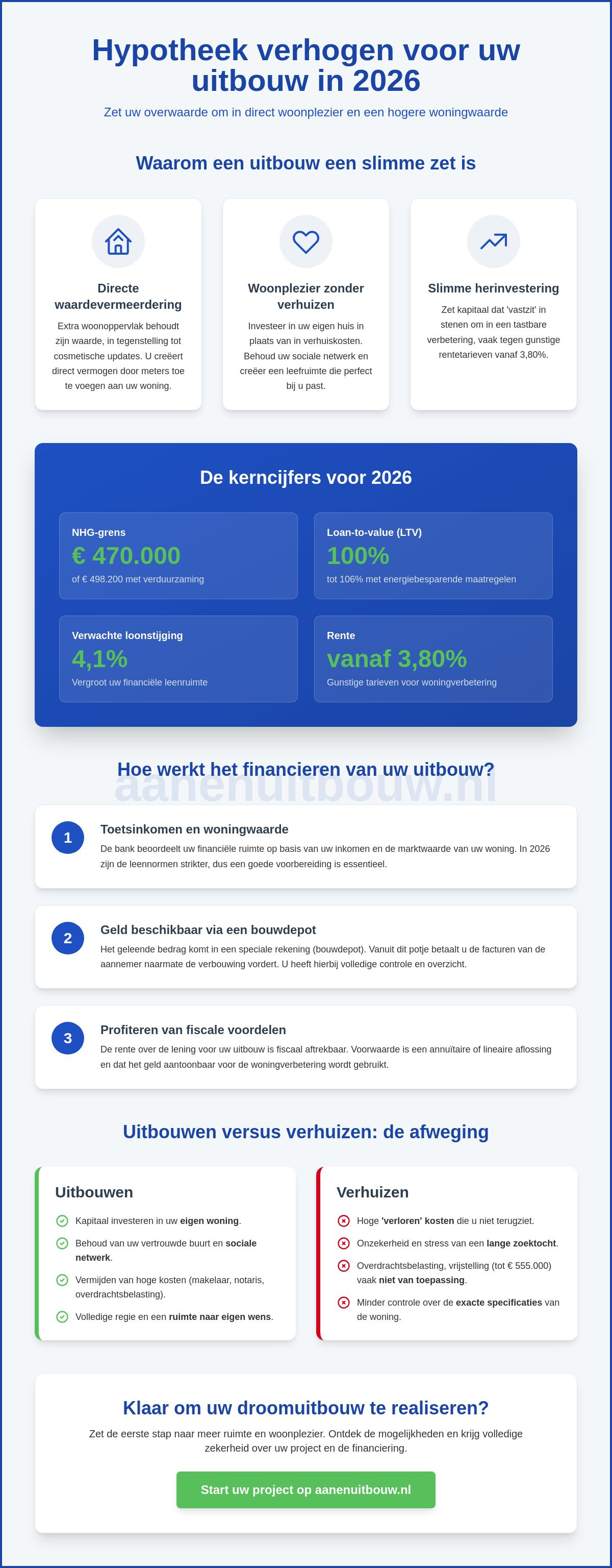 Hypotheek verhogen voor uw uitbouw in 2026

Zet uw overwaarde om in direct woonplezier en een hogere woningwaarde

Waarom een uitbouw een slimme zet is

Directe waardevermeerdering

Extra woonoppervlak behoudt zijn waarde, in tegenstelling tot cosmetische updates. U creëert direct vermogen door meters toe te voegen aan uw woning.

Woonplezier zonder verhuizen

Investeer in uw eigen huis in plaats van in verhuiskosten. Behoud uw sociale netwerk en creëer een leefruimte die perfect bij u past.

Slimme herinvestering

Zet kapitaal dat 'vastzit' in stenen om in een tastbare verbetering, vaak tegen gunstige rentetarieven vanaf 3,80%.

De kerncijfers voor 2026

NHG-grens
€ 470.000
of € 498.200 met verduurzaming

Loan-to-value (LTV)
100%
tot 106% met energiebesparende maatregelen

Verwachte loonstijging
4,1%
Vergroot uw financiële leenruimte

Rente
vanaf 3,80%
Gunstige tarieven voor woningverbetering

Hoe werkt het financieren van uw uitbouw?

1
Toetsinkomen en woningwaarde
De bank beoordeelt uw financiële ruimte op basis van uw inkomen en de marktwaarde van uw woning. In 2026 zijn de leennormen strikter, dus een goede voorbereiding is essentieel.

2
Geld beschikbaar via een bouwdepot
Het geleende bedrag komt in een speciale rekening (bouwdepot). Vanuit dit potje betaalt u de facturen van de aannemer naarmate de verbouwing vordert. U heeft hierbij volledige controle en overzicht.

3
Profiteren van fiscale voordelen
De rente over de lening voor uw uitbouw is fiscaal aftrekbaar. Voorwaarde is een annuïtaire of lineaire aflossing en dat het geld aantoonbaar voor de woningverbetering wordt gebruikt.

Uitbouwen versus verhuizen: de afweging

Uitbouwen
Kapitaal investeren in uw eigen woning.
Behoud van uw vertrouwde buurt en sociale netwerk.
Vermijden van hoge kosten (makelaar, notaris, overdrachtsbelasting).
Volledige regie en een ruimte naar eigen wens.

Verhuizen
Hoge 'verloren' kosten die u niet terugziet.
Onzekerheid en stress van een lange zoektocht.
Overdrachtsbelasting, vrijstelling (tot € 555.000) vaak niet van toepassing.
Minder controle over de exacte specificaties van de woning.

Klaar om uw droomuitbouw te realiseren?

Zet de eerste stap naar meer ruimte en woonplezier. Ontdek de mogelijkheden en krijg volledige zekerheid over uw project en de financiering.

Start uw project op aanenuitbouw.nl

aanenuitbouw.nl